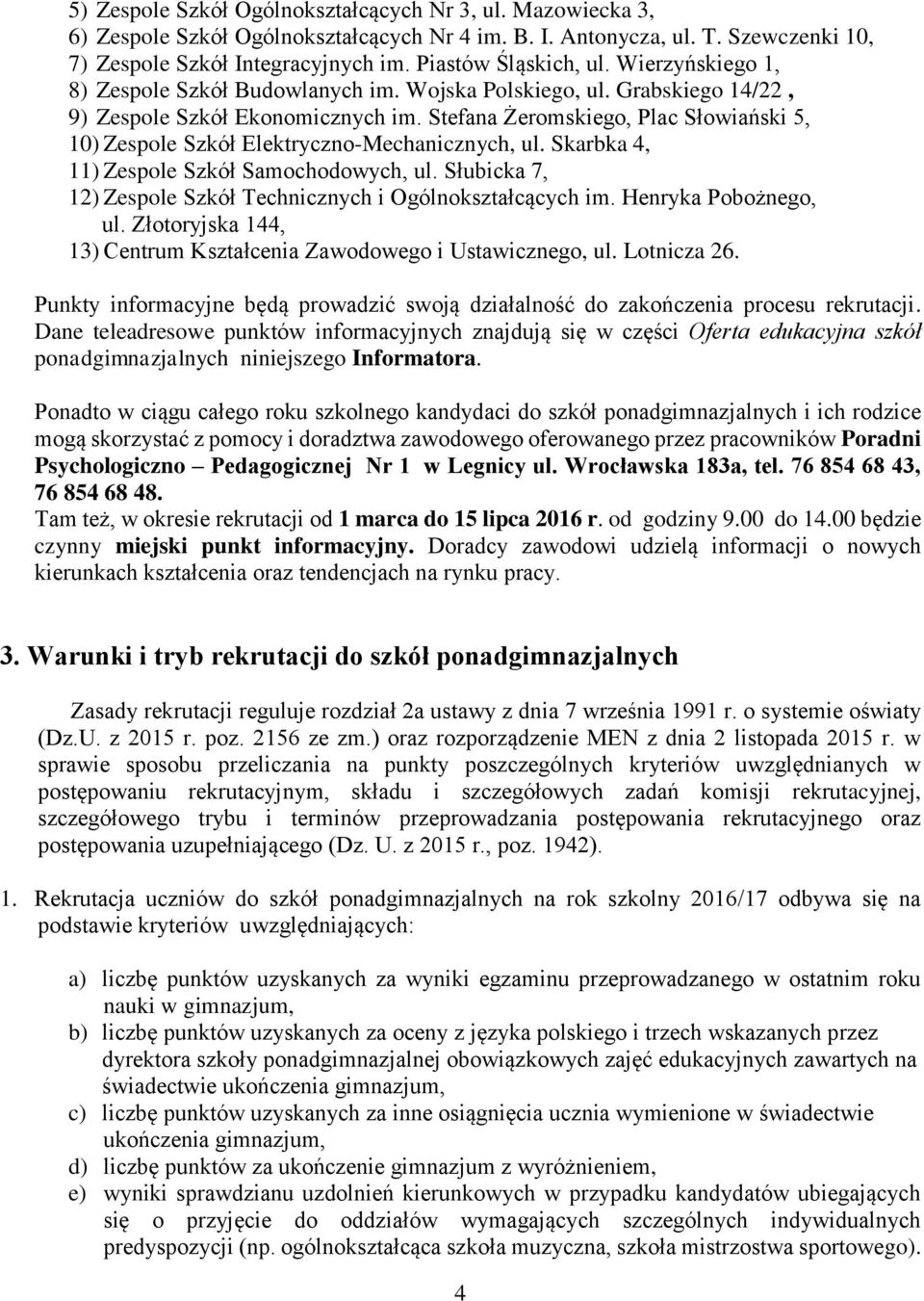 5) Zespole Szkół Ogólnokształcących Nr 3, ul. Mazowiecka 3,
6) Zespole Szkół Ogólnokształcących Nr 4 im. B. I. Antonycza, ul. T. Szewczenki 10,
7) Zespole Szkół Integracyjnych im. Piastów Śląskich, ul. Wierzyńskiego 1,
8) Zespole Szkół Budowlanych im. Wojska Polskiego, ul. Grabskiego 14/22 ,
9) Zespole Szkół Ekonomicznych im. Stefana Żeromskiego, Plac Słowiański 5,
10) Zespole Szkół Elektryczno-Mechanicznych, ul. Skarbka 4,
11) Zespole Szkół Samochodowych, ul. Słubicka 7,
12) Zespole Szkół Technicznych i Ogólnokształcących im. Henryka Pobożnego, ul. Złotoryjska 144,
13) Centrum Kształcenia Zawodowego i Ustawicznego, ul. Lotnicza 26.

Punkty informacyjne będą prowadzić swoją działalność do zakończenia procesu rekrutacji. Dane teleadresowe punktów informacyjnych znajdują się w części Oferta edukacyjna szkół ponadgimnazjalnych niniejszego Informatora.

Ponadto w ciągu całego roku szkolnego kandydaci do szkół ponadgimnazjalnych i ich rodzice mogą skorzystać z pomocy i doradztwa zawodowego oferowanego przez pracowników Poradni Psychologiczno – Pedagogicznej Nr 1 w Legnicy ul. Wrocławska 183a, tel. 76 854 68 43, 76 854 68 48.
Tam też, w okresie rekrutacji od 1 marca do 15 lipca 2016 r. od godziny 9.00 do 14.00 będzie czynny miejski punkt informacyjny. Doradcy zawodowi udzielą informacji o nowych kierunkach kształcenia oraz tendencjach na rynku pracy.

3. Warunki i tryb rekrutacji do szkół ponadgimnazjalnych

Zasady rekrutacji reguluje rozdział 2a ustawy z dnia 7 września 1991 r. o systemie oświaty (Dz.U. z 2015 r. poz. 2156 ze zm.) oraz rozporządzenie MEN z dnia 2 listopada 2015 r. w sprawie sposobu przeliczania na punkty poszczególnych kryteriów uwzględnianych w postępowaniu rekrutacyjnym, składu i szczegółowych zadań komisji rekrutacyjnej, szczegółowego trybu i terminów przeprowadzania postępowania rekrutacyjnego oraz postępowania uzupełniającego (Dz. U. z 2015 r., poz. 1942).

1. Rekrutacja uczniów do szkół ponadgimnazjalnych na rok szkolny 2016/17 odbywa się na podstawie kryteriów uwzględniających:

a) liczbę punktów uzyskanych za wyniki egzaminu przeprowadzanego w ostatnim roku nauki w gimnazjum,
b) liczbę punktów uzyskanych za oceny z języka polskiego i trzech wskazanych przez dyrektora szkoły ponadgimnazjalnej obowiązkowych zajęć edukacyjnych zawartych na świadectwie ukończenia gimnazjum,
c) liczbę punktów uzyskanych za inne osiągnięcia ucznia wymienione w świadectwie ukończenia gimnazjum,
d) liczbę punktów za ukończenie gimnazjum z wyróżnieniem,
e) wyniki sprawdzianu uzdolnień kierunkowych w przypadku kandydatów ubiegających się o przyjęcie do oddziałów wymagających szczególnych indywidualnych predyspozycji (np. ogólnokształcąca szkoła muzyczna, szkoła mistrzostwa sportowego).

4